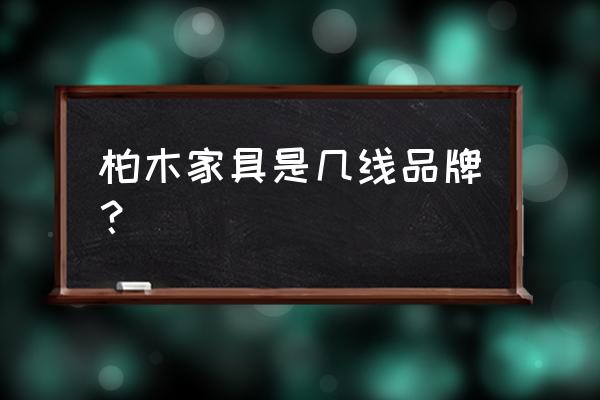 柏木家具是几线品牌？